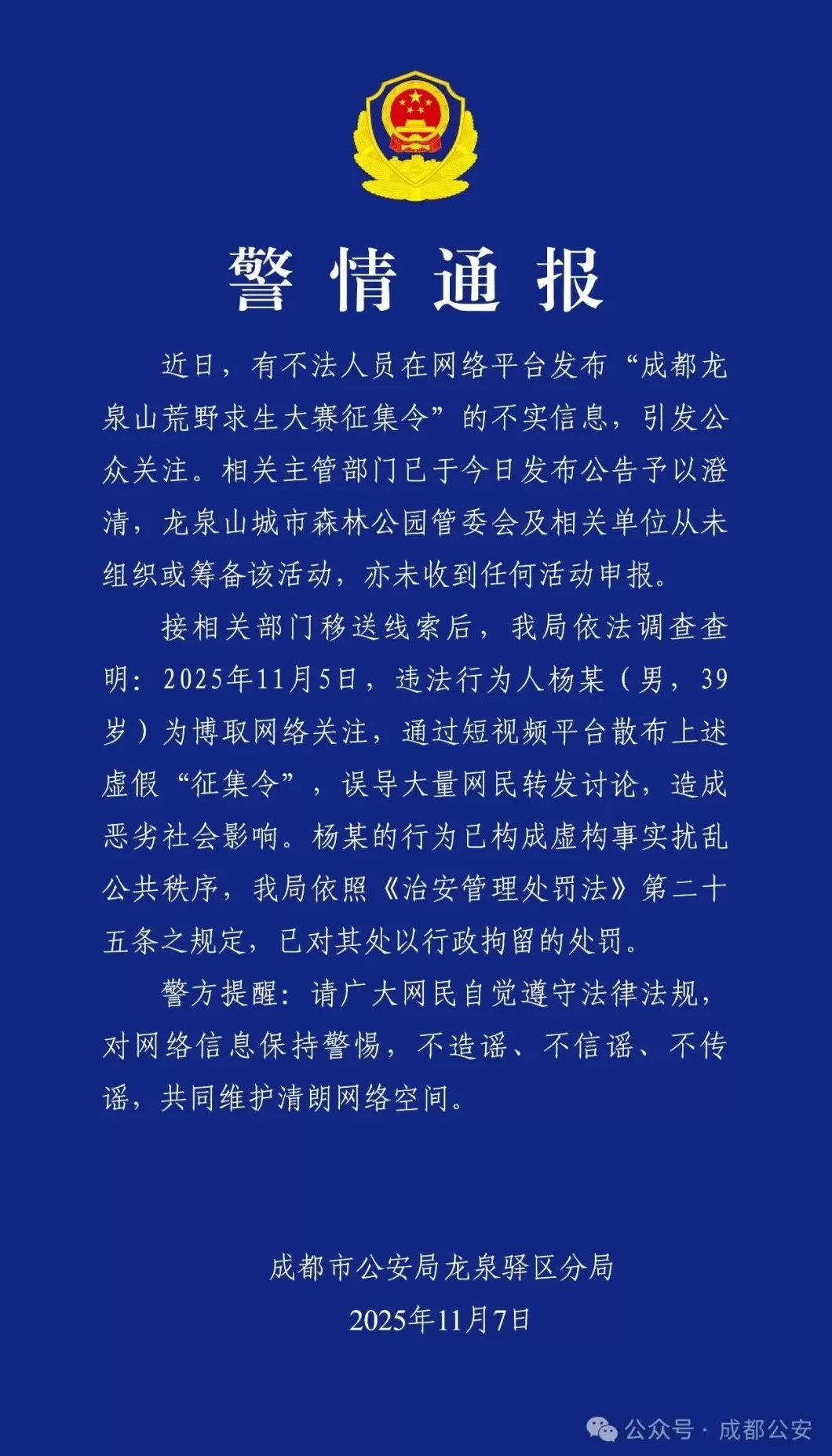 警情通报

近日，有不法人员在网络平台发布“成都龙泉山荒野求生大赛征集令”的不实信息，引发公众关注。相关主管部门已于今日发布公告予以澄清，龙泉山城市森林公园管委会及相关单位从未组织或筹备该活动，亦未收到任何活动申报。

接相关部门移送线索后，我局依法调查查明：2025年11月5日，违法行为人杨某（男，39岁）为博取网络关注，通过短视频平台散布上述虚假“征集令”，误导大量网民转发讨论，造成恶劣社会影响。杨某的行为已构成虚构事实扰乱公共秩序，我局依照《治安管理处罚法》第二十五条之规定，已对其处以行政拘留的处罚。

警方提醒：请广大网民自觉遵守法律法规，对网络信息保持警惕，不造谣、不信谣、不传谣，共同维护清朗网络空间。

成都市公安局龙泉驿区分局
2025年11月7日

公众号 · 成都公安